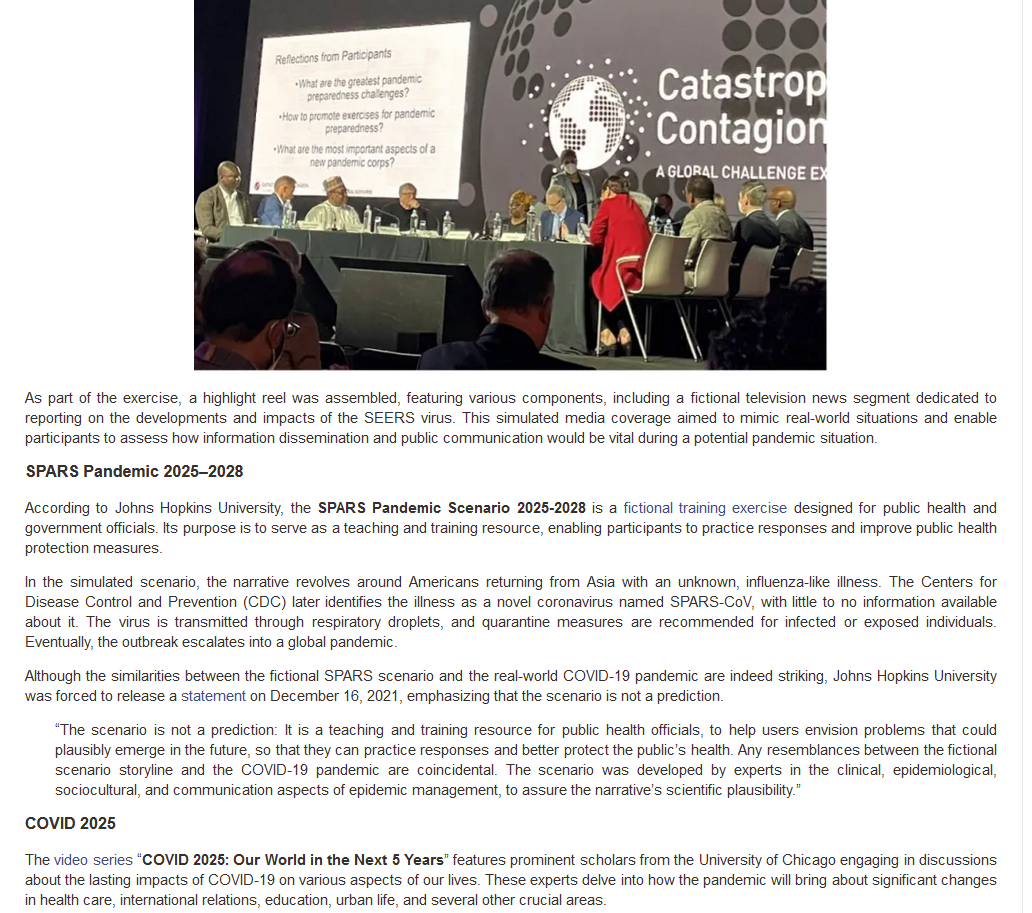 Reflections from Participants

•What are the greatest pandemic preparedness challenges?

•How to promote exercises for pandemic preparedness?

•What are the most important aspects of a new pandemic corps?

Catastrop
Contagion
A GLOBAL CHALLENGE EX

As part of the exercise, a highlight reel was assembled, featuring various components, including a fictional television news segment dedicated to reporting on the developments and impacts of the SEERS virus. This simulated media coverage aimed to mimic real-world situations and enable participants to assess how information dissemination and public communication would be vital during a potential pandemic situation.

SPARS Pandemic 2025–2028

According to Johns Hopkins University, the SPARS Pandemic Scenario 2025-2028 is a fictional training exercise designed for public health and government officials. Its purpose is to serve as a teaching and training resource, enabling participants to practice responses and improve public health protection measures.

In the simulated scenario, the narrative revolves around Americans returning from Asia with an unknown, influenza-like illness. The Centers for Disease Control and Prevention (CDC) later identifies the illness as a novel coronavirus named SPARS-CoV, with little to no information available about it. The virus is transmitted through respiratory droplets, and quarantine measures are recommended for infected or exposed individuals. Eventually, the outbreak escalates into a global pandemic.

Although the similarities between the fictional SPARS scenario and the real-world COVID-19 pandemic are indeed striking, Johns Hopkins University was forced to release a statement on December 16, 2021, emphasizing that the scenario is not a prediction.

"The scenario is not a prediction: It is a teaching and training resource for public health officials, to help users envision problems that could plausibly emerge in the future, so that they can practice responses and better protect the public's health. Any resemblances between the fictional scenario storyline and the COVID-19 pandemic are coincidental. The scenario was developed by experts in the clinical, epidemiological, sociocultural, and communication aspects of epidemic management, to assure the narrative's scientific plausibility."

COVID 2025

The video series "COVID 2025: Our World in the Next 5 Years" features prominent scholars from the University of Chicago engaging in discussions about the lasting impacts of COVID-19 on various aspects of our lives. These experts delve into how the pandemic will bring about significant changes in health care, international relations, education, urban life, and several other crucial areas.